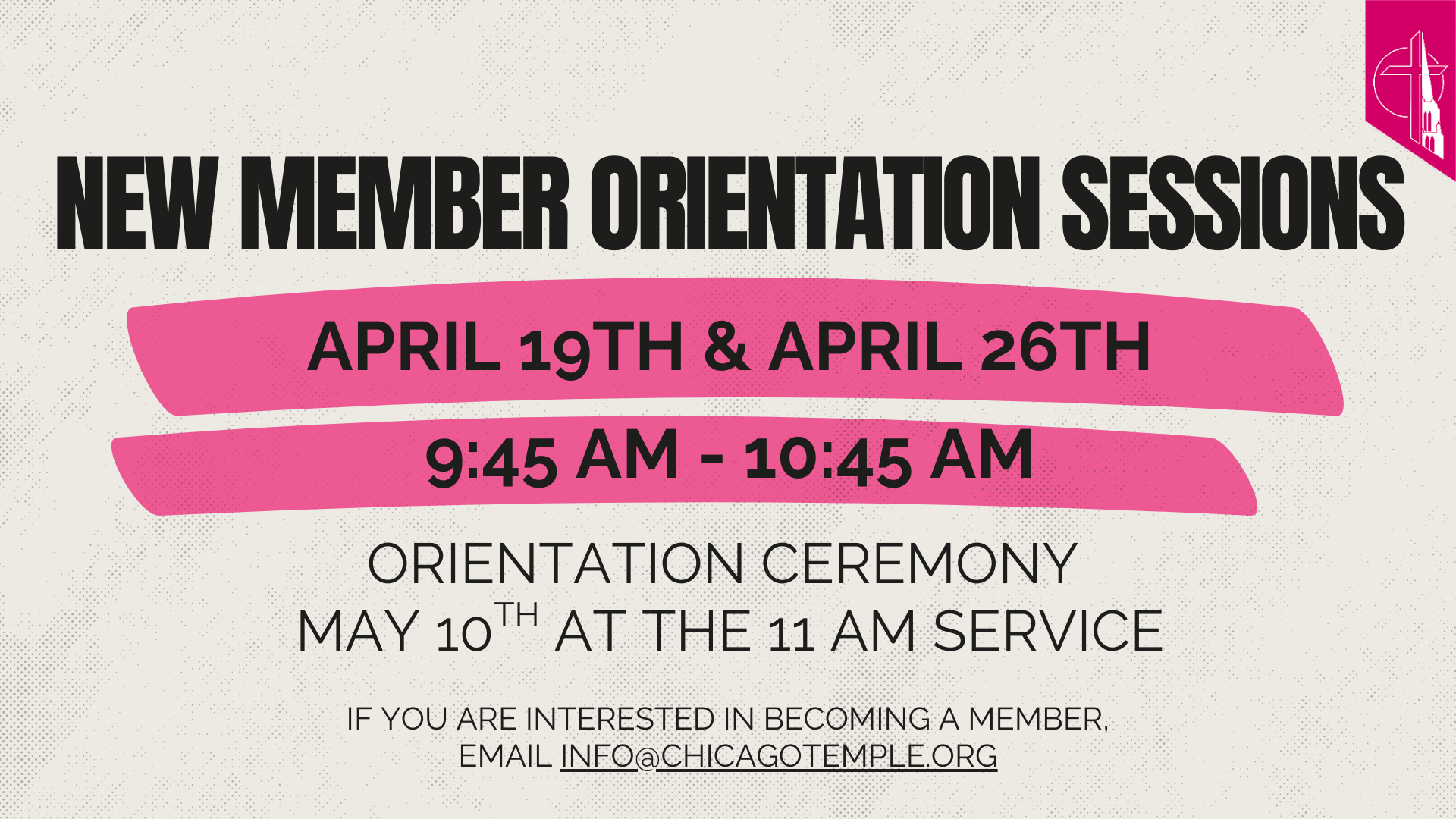 NEW MEMBER ORIENTATION SESSIONS

APRIL 19TH & APRIL 26TH

9:45 AM - 10:45 AM

ORIENTATION CEREMONY
MAY 10TH AT THE 11 AM SERVICE

IF YOU ARE INTERESTED IN BECOMING A MEMBER, EMAIL INFO@CHICAGOTEMPLE.ORG